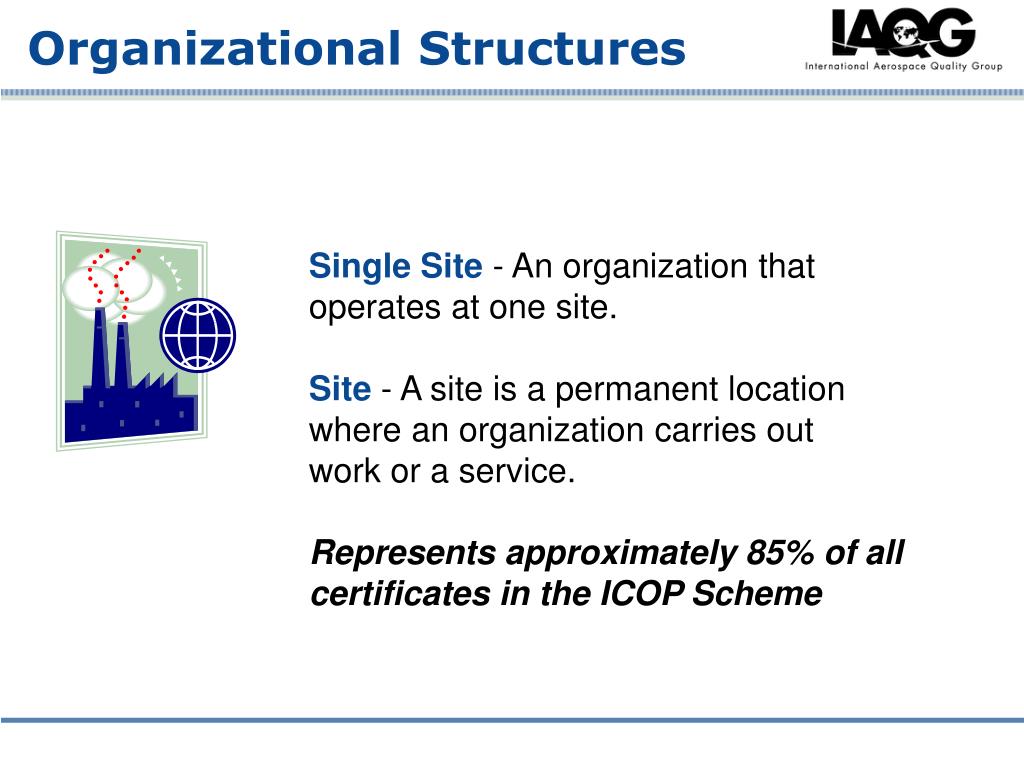 Organizational Structures

IAQG
International Aerospace Quality Group

Single Site - An organization that operates at one site.

Site - A site is a permanent location where an organization carries out work or a service.

Represents approximately 85% of all certificates in the ICOP Scheme